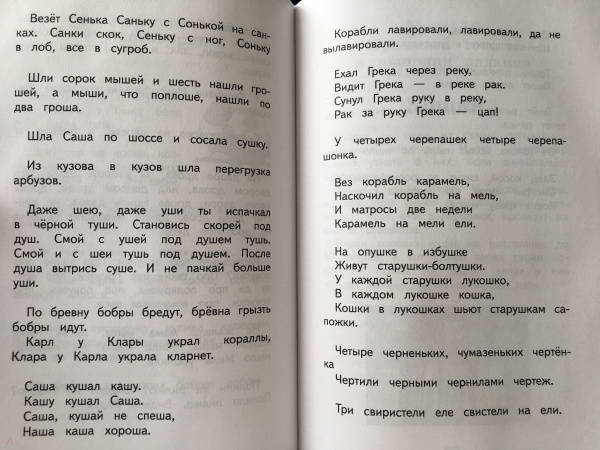 Везёт Сенька Саньку с Сонькой на санках. Санки скок, Сеньку с ног, Соньку в лоб, все в сугроб.

Шли сорок мышей и шесть нашли грошей, а мыши, что поплоше, нашли по два гроша.

Шла Саша по шоссе и сосала сушку.

Из кузова в кузов шла перегрузка арбузов.

Даже шею, даже уши ты испачкал в чёрной туши. Становись скорей под душ. Смой с ушей под душем тушь. Смой и с шеи тушь под душем. После душа вытрись суше. И не пачкай больше уши.

По бревну бобры бредут, брёвна грызть бобры идут.
Карл у Клары украл кораллы, Клара у Карла украла кларнет.

Саша кушал кашу.
Кашу кушал Саша.
Саша, кушай не спеша,
Наша каша хороша.

Корабли лавировали, лавировали, да не вылавировали.

Ехал Грека через реку,
Видит Грека — в реке рак.
Сунул Грека руку в реку,
Рак за руку Грека — цап!

У четырех черепашек четыре черепашонка.

Вез корабль карамель,
Наскочил корабль на мель,
И матросы две недели
Карамель на мели ели.

На опушке в избушке
Живут старушки-болтушки.
У каждой старушки лукошко,
В каждом лукошке кошка,
Кошки в лукошках шьют старушкам сапожки.

Четыре черненьких, чумазеньких чертёнка
Чертили черными чернилами чертеж.

Три свиристели еле свистели на ели.